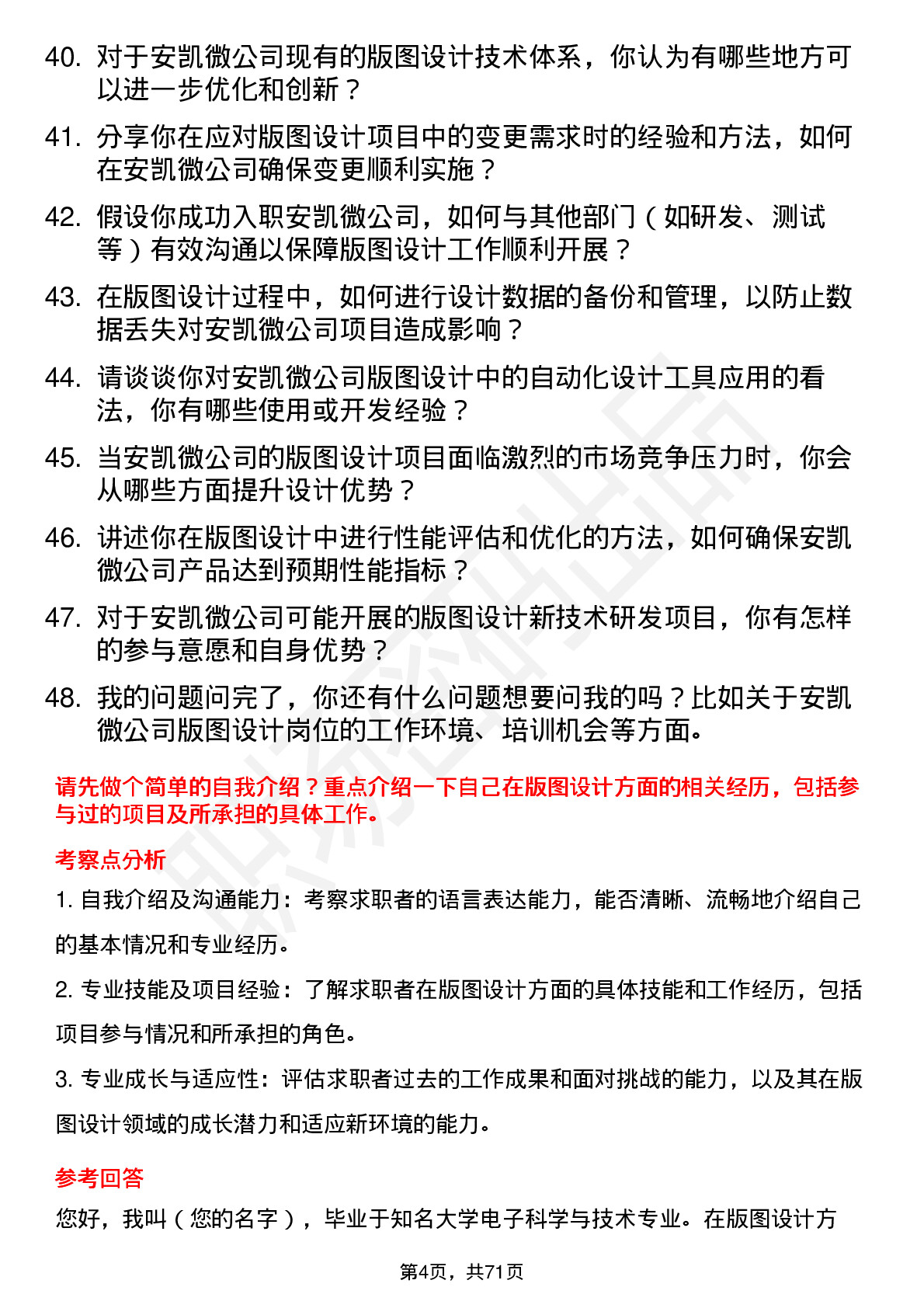 40. 对于安凯微公司现有的版图设计技术体系，你认为有哪些地方可以进一步优化和创新？

41. 分享你在应对版图设计项目中的变更需求时的经验和方法，如何在安凯微公司确保变更顺利实施？

42. 假设你成功入职安凯微公司，如何与其他部门（如研发、测试等）有效沟通以保障版图设计工作顺利开展？

43. 在版图设计过程中，如何进行设计数据的备份和管理，以防止数据丢失对安凯微公司项目造成影响？

44. 请谈谈你对安凯微公司版图设计中的自动化设计工具应用的看法，你有哪些使用或开发经验？

45. 当安凯微公司的版图设计项目面临激烈的市场竞争压力时，你会从哪些方面提升设计优势？

46. 讲述你在版图设计中进行性能评估和优化的方法，如何确保安凯微公司产品达到预期性能指标？

47. 对于安凯微公司可能开展的版图设计新技术研发项目，你有怎样的参与意愿和自身优势？

48. 我的问题问完了，你还有什么问题想要问我的吗？比如关于安凯微公司版图设计岗位的工作环境、培训机会等方面。

请先做个简单的自我介绍？重点介绍一下自己在版图设计方面的相关经历，包括参与过的项目及所承担的具体工作。

考察点分析

1. 自我介绍及沟通能力：考察求职者的语言表达能力，能否清晰、流畅地介绍自己的基本情况和专业经历。

2. 专业技能及项目经验：了解求职者在版图设计方面的具体技能和工作经历，包括项目参与情况和所承担的角色。

3. 专业成长与适应性：评估求职者过去的工作成果和面对挑战的能力，以及其在版图设计领域的成长潜力和适应新环境的能力。

参考回答

您好，我叫（您的名字），毕业于知名大学电子科学与技术专业。在版图设计方

第4页，共71页